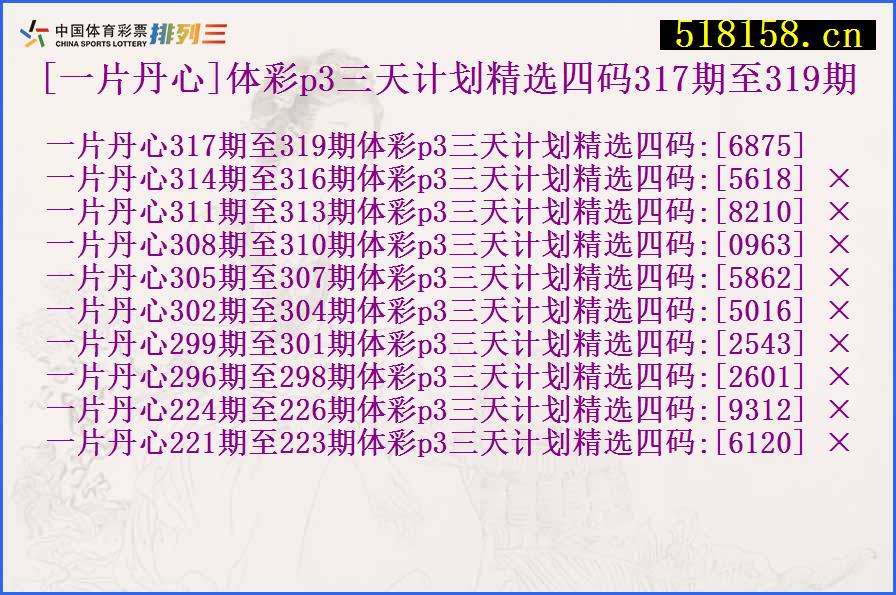 中国体育彩票 CHINA SPORTS LOTTERY 排列三

518158.cn

[一片丹心]体彩p3三天计划精选四码317期至319期

一片丹心317期至319期体彩p3三天计划精选四码:[6875]
一片丹心314期至316期体彩p3三天计划精选四码:[5618] ×
一片丹心311期至313期体彩p3三天计划精选四码:[8210] ×
一片丹心308期至310期体彩p3三天计划精选四码:[0963] ×
一片丹心305期至307期体彩p3三天计划精选四码:[5862] ×
一片丹心302期至304期体彩p3三天计划精选四码:[5016] ×
一片丹心299期至301期体彩p3三天计划精选四码:[2543] ×
一片丹心296期至298期体彩p3三天计划精选四码:[2601] ×
一片丹心224期至226期体彩p3三天计划精选四码:[9312] ×
一片丹心221期至223期体彩p3三天计划精选四码:[6120] ×